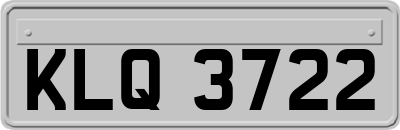 KLQ 3722